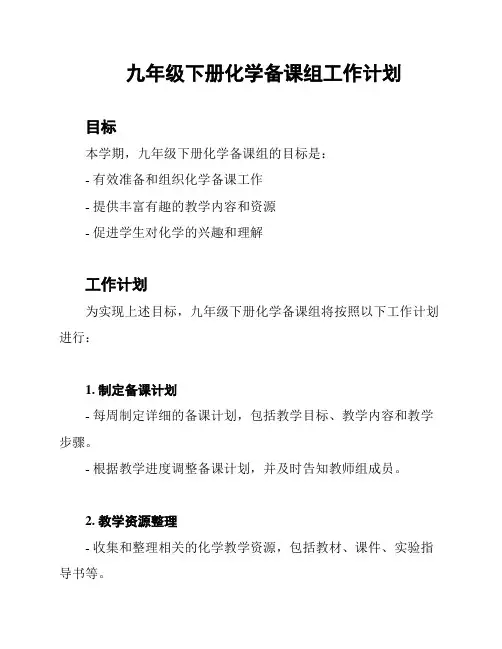 九年级下册化学备课组工作计划

目标

本学期，九年级下册化学备课组的目标是：

- 有效准备和组织化学备课工作

- 提供丰富有趣的教学内容和资源

- 促进学生对化学的兴趣和理解

工作计划

为实现上述目标，九年级下册化学备课组将按照以下工作计划进行：

1. 制定备课计划

- 每周制定详细的备课计划，包括教学目标、教学内容和教学步骤。

- 根据教学进度调整备课计划，并及时告知教师组成员。

2. 教学资源整理

- 收集和整理相关的化学教学资源，包括教材、课件、实验指导书等。